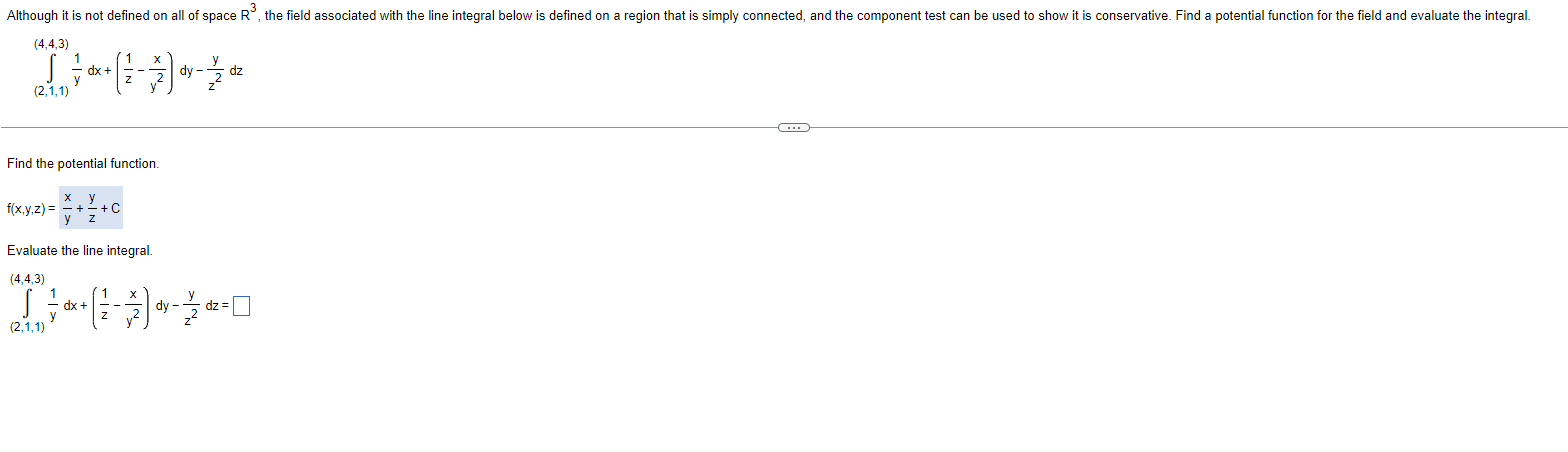 Although it is not defined on all of space $R^3$, the field associated with the line integral below is defined on a region that is simply connected, and the component test can be used to show it is conservative. Find a potential function for the field and evaluate the integral.

$\int_{(2,1,1)}^{(4,4,3)} \frac{1}{y}\,dx + \left(\frac{1}{z} - \frac{x}{y^2}\right) dy - \frac{y}{z^2}\,dz$

...

Find the potential function.

$f(x,y,z) = \frac{x}{y} + \frac{y}{z} + C$

Evaluate the line integral.

$\int_{(2,1,1)}^{(4,4,3)} \frac{1}{y}\,dx + \left(\frac{1}{z} - \frac{x}{y^2}\right) dy - \frac{y}{z^2}\,dz = \square$